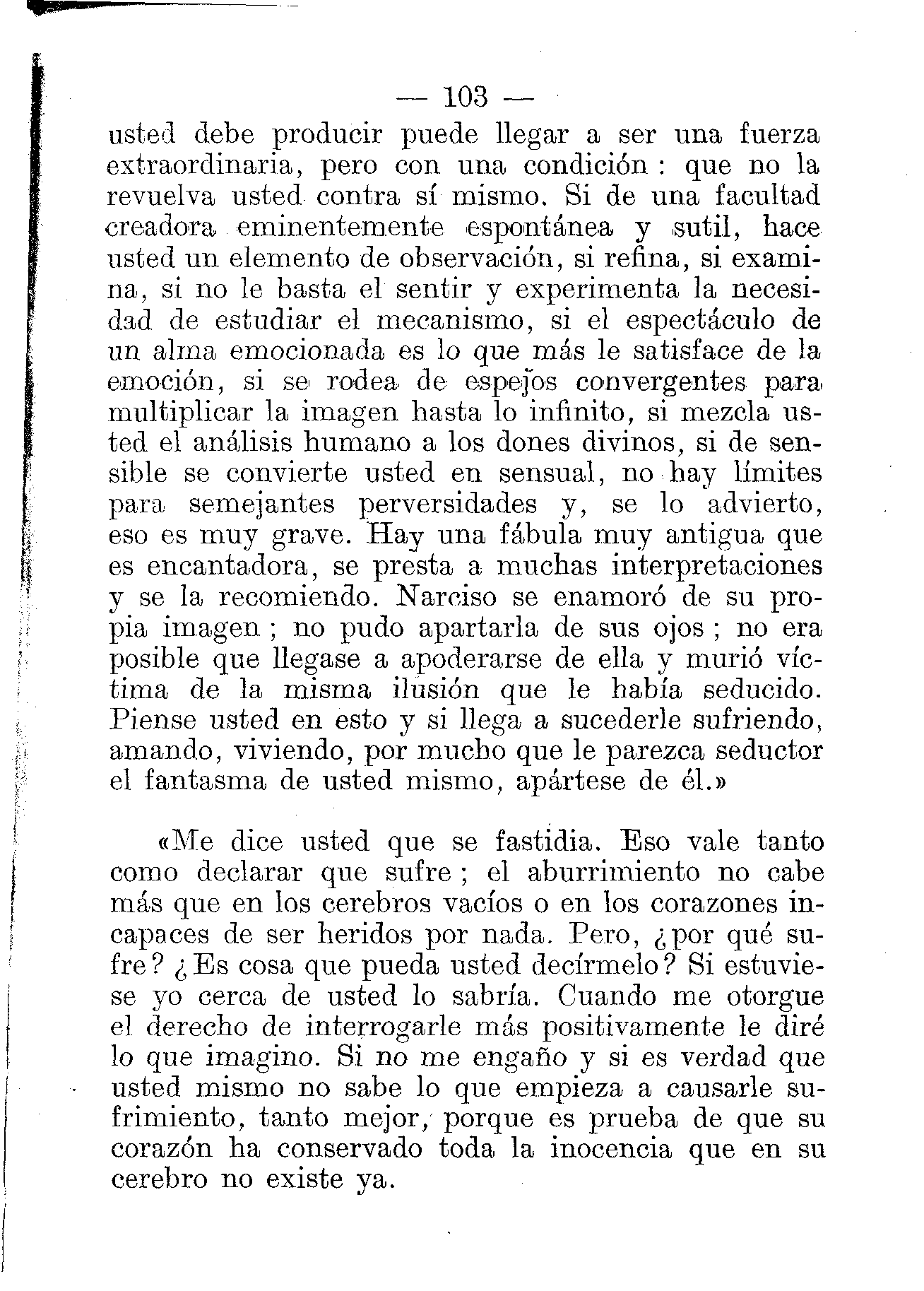 — 103 —

usted debe producir puede llegar a ser una fuerza extraordinaria, pero con una condición : que no la revuelva usted contra sí mismo. Si de una facultad creadora eminentemente espontánea y sutil, hace usted un elemento de observación, si refina, si examina, si no le basta el sentir y experimenta la necesidad de estudiar el mecanismo, si el espectáculo de un alma emocionada es lo que más le satisface de la emoción, si se rodea de espejos convergentes para multiplicar la imagen hasta lo infinito, si mezcla usted el análisis humano a los dones divinos, si de sensible se convierte usted en sensual, no hay límites para semejantes perversidades y, se lo advierto, eso es muy grave. Hay una fábula muy antigua que es encantadora, se presta a muchas interpretaciones y se la recomiendo. Narciso se enamoró de su propia imagen ; no pudo apartarla de sus ojos ; no era posible que llegase a apoderarse de ella y murió víctima de la misma ilusión que le había seducido. Piense usted en esto y si llega a sucederle sufriendo, amando, viviendo, por mucho que le parezca seductor el fantasma de usted mismo, apártese de él.»

«Me dice usted que se fastidia. Eso vale tanto como declarar que sufre ; el aburrimiento no cabe más que en los cerebros vacíos o en los corazones incapaces de ser heridos por nada. Pero, ¿por qué sufre? ¿Es cosa que pueda usted decírmelo? Si estuviese yo cerca de usted lo sabría. Cuando me otorgue el derecho de interrogarle más positivamente le diré lo que imagino. Si no me engaño y si es verdad que usted mismo no sabe lo que empieza a causarle sufrimiento, tanto mejor, porque es prueba de que su corazón ha conservado toda la inocencia que en su cerebro no existe ya.